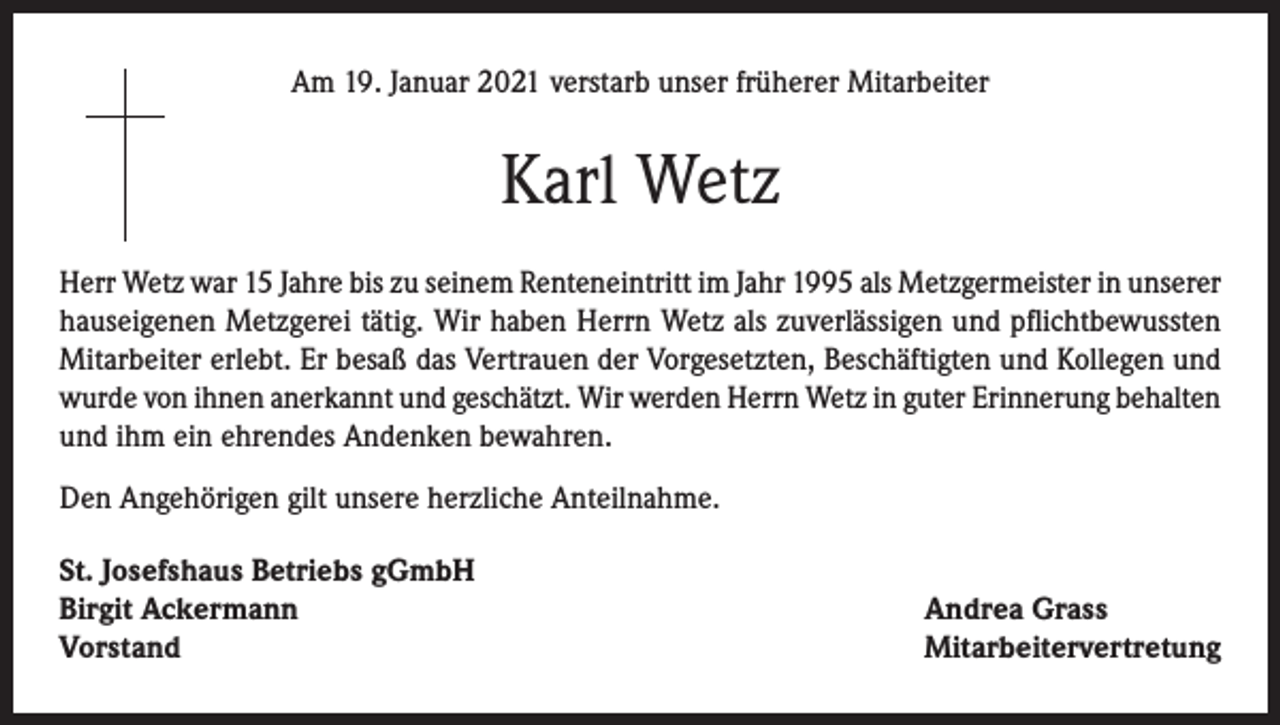 Am 19. Januar 2021 verstarb unser früherer Mitarbeiter

Karl Wetz

Herr Wetz war 15 Jahre bis zu seinem Renteneintritt im Jahr 1995 als Metzgermeister in unserer hauseigenen Metzgerei tätig. Wir haben Herrn Wetz als zuverlässigen und pflichtbewussten Mitarbeiter erlebt. Er besaß das Vertrauen der Vorgesetzten, Beschäftigten und Kollegen und wurde von ihnen anerkannt und geschätzt. Wir werden Herrn Wetz in guter Erinnerung behalten und ihm ein ehrendes Andenken bewahren.

Den Angehörigen gilt unsere herzliche Anteilnahme.

St. Josefshaus Betriebs gGmbH
Birgit Ackermann
Vorstand

Andrea Grass
Mitarbeitervertretung